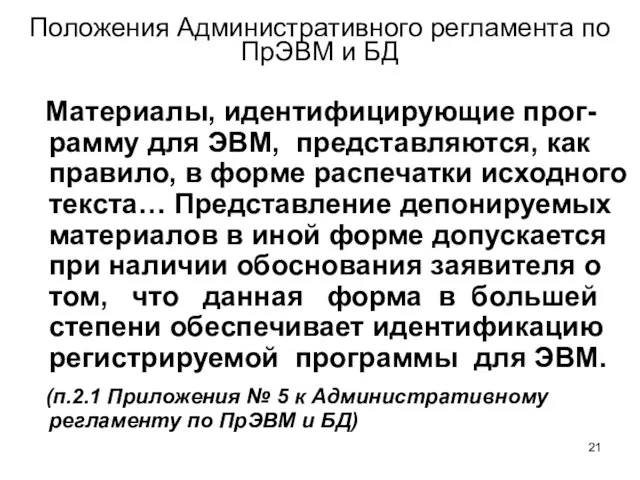 Положения Административного регламента по ПрЭВМ и БД

Материалы, идентифицирующие программу для ЭВМ, представляются, как правило, в форме распечатки исходного текста… Представление депонируемых материалов в иной форме допускается при наличии обоснования заявителя о том, что данная форма в большей степени обеспечивает идентификацию регистрируемой программы для ЭВМ.

(п.2.1 Приложения № 5 к Административному регламенту по ПрЭВМ и БД)

21